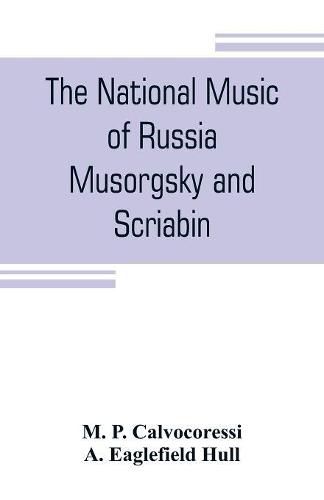 The National Music of Russia Musorgsky and Scriabin

M. P. Calvocoressi
A. Eaglefield Hull